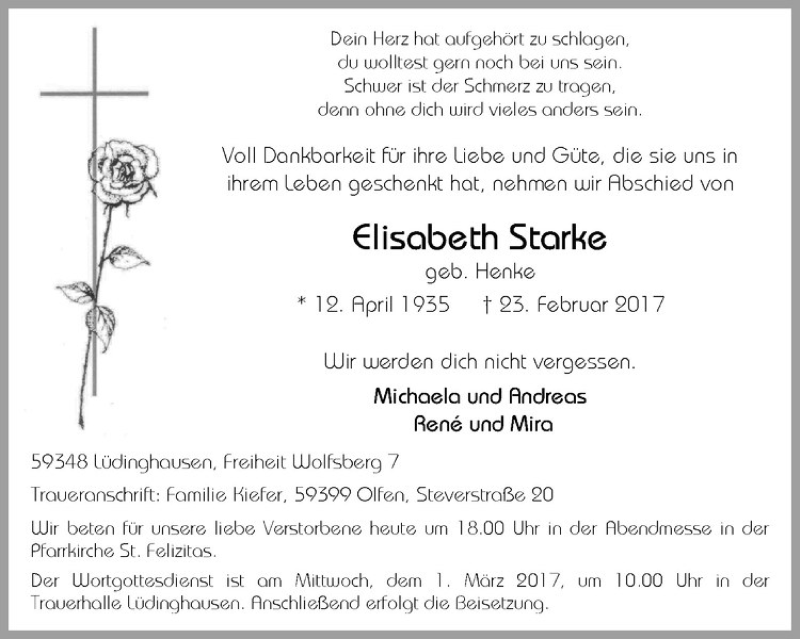 Dein Herz hat aufgehört zu schlagen,
du wolltest gern noch bei uns sein.
Schwer ist der Schmerz zu tragen,
denn ohne dich wird vieles anders sein.

Voll Dankbarkeit für ihre Liebe und Güte, die sie uns in ihrem Leben geschenkt hat, nehmen wir Abschied von

Elisabeth Starke
geb. Henke
* 12. April 1935 † 23. Februar 2017

Wir werden dich nicht vergessen.

Michaela und Andreas
René und Mira

59348 Lüdinghausen, Freiheit Wolfsberg 7

Traueranschrift: Familie Kiefer, 59399 Olfen, Steverstraße 20

Wir beten für unsere liebe Verstorbene heute um 18.00 Uhr in der Abendmesse in der Pfarrkirche St. Felizitas.

Der Wortgottesdienst ist am Mittwoch, dem 1. März 2017, um 10.00 Uhr in der Trauerhalle Lüdinghausen. Anschließend erfolgt die Beisetzung.